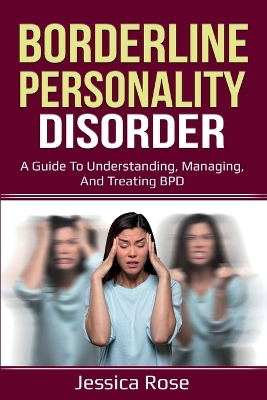 BORDERLINE PERSONALITY DISORDER

A Guide To Understanding, Managing, And Treating BPD

Jessica Rose